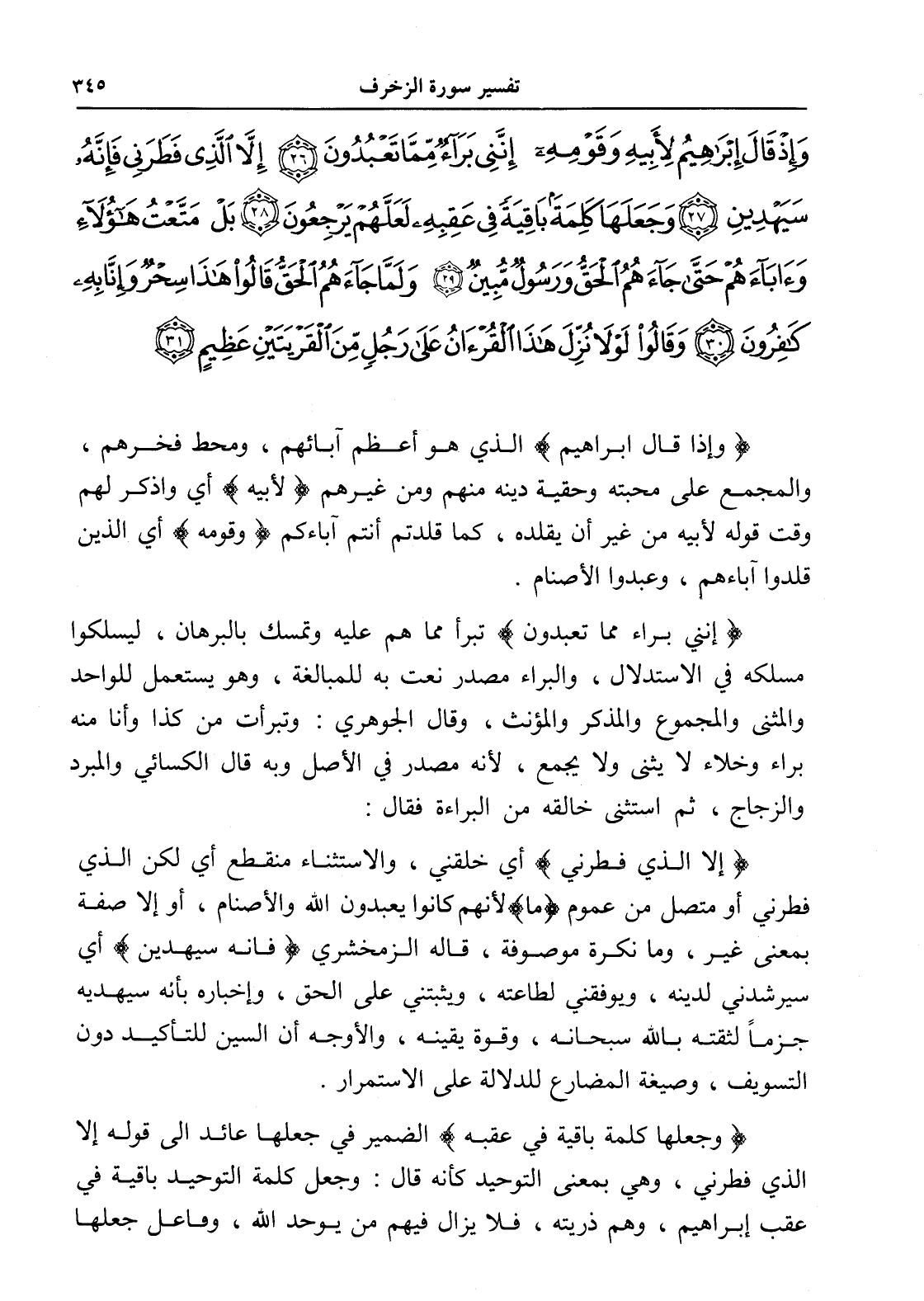 تفسير سورة الزخرف ٣٤٥

وَإِذْ قَالَ إِبْرَٰهِيمُ لِأَبِيهِ وَقَوْمِهِۦٓ إِنَّنِى بَرَآءٌ مِّمَّا تَعْبُدُونَ ﴿٢٦﴾ إِلَّا ٱلَّذِى فَطَرَنِى فَإِنَّهُۥ سَيَهْدِينِ ﴿٢٧﴾ وَجَعَلَهَا كَلِمَةًۢ بَاقِيَةً فِى عَقِبِهِۦ لَعَلَّهُمْ يَرْجِعُونَ ﴿٢٨﴾ بَلْ مَتَّعْتُ هَٰٓؤُلَآءِ وَءَابَآءَهُمْ حَتَّىٰ جَآءَهُمُ ٱلْحَقُّ وَرَسُولٌ مُّبِينٌ ﴿٢٩﴾ وَلَمَّا جَآءَهُمُ ٱلْحَقُّ قَالُوا۟ هَٰذَا سِحْرٌ وَإِنَّا بِهِۦ كَٰفِرُونَ ﴿٣٠﴾ وَقَالُوا۟ لَوْلَا نُزِّلَ هَٰذَا ٱلْقُرْءَانُ عَلَىٰ رَجُلٍ مِّنَ ٱلْقَرْيَتَيْنِ عَظِيمٍ ﴿٣١﴾

﴿ وإذا قال ابراهيم ﴾ الذي هو أعظم آبائهم ، ومحط فخرهم ، والمجمع على محبته وحقية دينه منهم ومن غيرهم ﴿ لأبيه ﴾ أي واذكر لهم وقت قوله لأبيه من غير أن يقلده ، كما قلدتم أنتم آباءكم ﴿ وقومه ﴾ أي الذين قلدوا آباءهم ، وعبدوا الأصنام .

﴿ إنني براء مما تعبدون ﴾ تبرأ مما هم عليه وتمسك بالبرهان ، ليسلكوا مسلكه في الاستدلال ، والبراء مصدر نعت به للمبالغة ، وهو يستعمل للواحد والمثنى والمجموع والمذكر والمؤنث ، وقال الجوهري : وتبرأت من كذا وأنا منه براء وخلاء لا يثنى ولا يجمع ، لأنه مصدر في الأصل وبه قال الكسائي والمبرد والزجاج ، ثم استثنى خالقه من البراءة فقال :

﴿ إلا الذي فطرني ﴾ أي خلقني ، والاستثناء منقطع أي لكن الذي فطرني أو متصل من عموم ﴿ما﴾ لأنهم كانوا يعبدون الله والأصنام ، أو إلا صفة بمعنى غير ، وما نكرة موصوفة ، قاله الزمخشري ﴿ فانه سيهدين ﴾ أي سيرشدني لدينه ، ويوفقني لطاعته ، ويثبتني على الحق ، وإخباره بأنه سيهديه جزماً لثقته بالله سبحانه ، وقوة يقينه ، والأوجه أن السين للتأكيد دون التسويف ، وصيغة المضارع للدلالة على الاستمرار .

﴿ وجعلها كلمة باقية في عقبه ﴾ الضمير في جعلها عائد الى قوله إلا الذي فطرني ، وهي بمعنى التوحيد كأنه قال : وجعل كلمة التوحيد باقية في عقب إبراهيم ، وهم ذريته ، فلا يزال فيهم من يوحد الله ، وفاعل جعلها